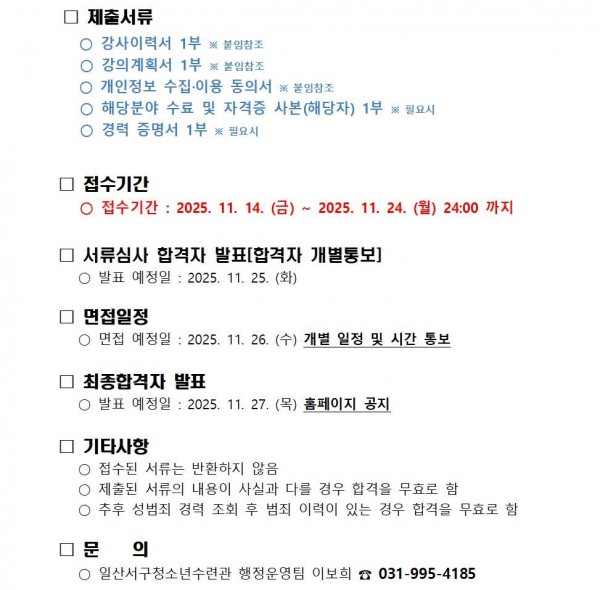 □ 제출서류
○ 강사이력서 1부 ※ 붙임참조
○ 강의계획서 1부 ※ 붙임참조
○ 개인정보 수집·이용 동의서 ※ 붙임참조
○ 해당분야 수료 및 자격증 사본(해당자) 1부 ※ 필요시
○ 경력 증명서 1부 ※ 필요시

□ 접수기간
○ 접수기간 : 2025. 11. 14. (금) ~ 2025. 11. 24. (월) 24:00 까지

□ 서류심사 합격자 발표[합격자 개별통보]
○ 발표 예정일 : 2025. 11. 25. (화)

□ 면접일정
○ 면접 예정일 : 2025. 11. 26. (수) 개별 일정 및 시간 통보

□ 최종합격자 발표
○ 발표 예정일 : 2025. 11. 27. (목) 홈페이지 공지

□ 기타사항
○ 접수된 서류는 반환하지 않음
○ 제출된 서류의 내용이 사실과 다를 경우 합격을 무효로 함
○ 추후 성범죄 경력 조회 후 범죄 이력이 있는 경우 합격을 무효로 함

□ 문 의
○ 일산서구청소년수련관 행정운영팀 이보희 ☎ 031-995-4185